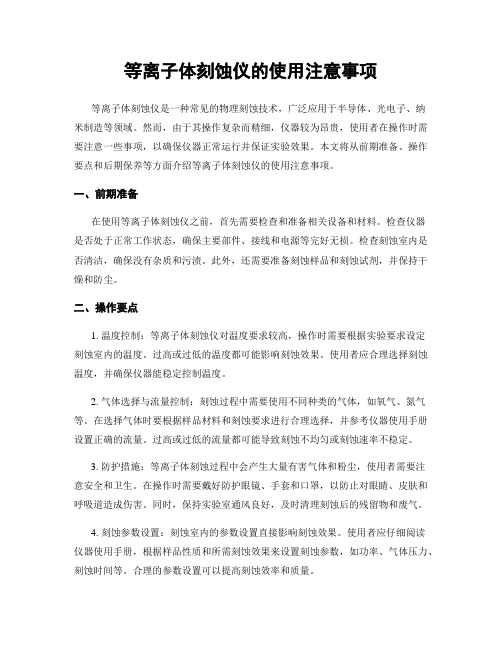 等离子体刻蚀仪的使用注意事项

等离子体刻蚀仪是一种常见的物理刻蚀技术，广泛应用于半导体、光电子、纳米制造等领域。然而，由于其操作复杂而精细，仪器较为昂贵，使用者在操作时需要注意一些事项，以确保仪器正常运行并保证实验效果。本文将从前期准备、操作要点和后期保养等方面介绍等离子体刻蚀仪的使用注意事项。

一、前期准备

在使用等离子体刻蚀仪之前，首先需要检查和准备相关设备和材料。检查仪器是否处于正常工作状态，确保主要部件、接线和电源等完好无损。检查刻蚀室内是否清洁，确保没有杂质和污渍。此外，还需要准备刻蚀样品和刻蚀试剂，并保持干燥和防尘。

二、操作要点

1. 温度控制：等离子体刻蚀仪对温度要求较高，操作时需要根据实验要求设定刻蚀室内的温度。过高或过低的温度都可能影响刻蚀效果。使用者应合理选择刻蚀温度，并确保仪器能稳定控制温度。

2. 气体选择与流量控制：刻蚀过程中需要使用不同种类的气体，如氧气、氮气等。在选择气体时要根据样品材料和刻蚀要求进行合理选择，并参考仪器使用手册设置正确的流量。过高或过低的流量都可能导致刻蚀不均匀或刻蚀速率不稳定。

3. 防护措施：等离子体刻蚀过程中会产生大量有害气体和粉尘，使用者需要注意安全和卫生。在操作时需要戴好防护眼镜、手套和口罩，以防止对眼睛、皮肤和呼吸道造成伤害。同时，保持实验室通风良好，及时清理刻蚀后的残留物和废气。

4. 刻蚀参数设置：刻蚀室内的参数设置直接影响刻蚀效果。使用者应仔细阅读仪器使用手册，根据样品性质和所需刻蚀效果来设置刻蚀参数，如功率、气体压力、刻蚀时间等。合理的参数设置可以提高刻蚀效率和质量。